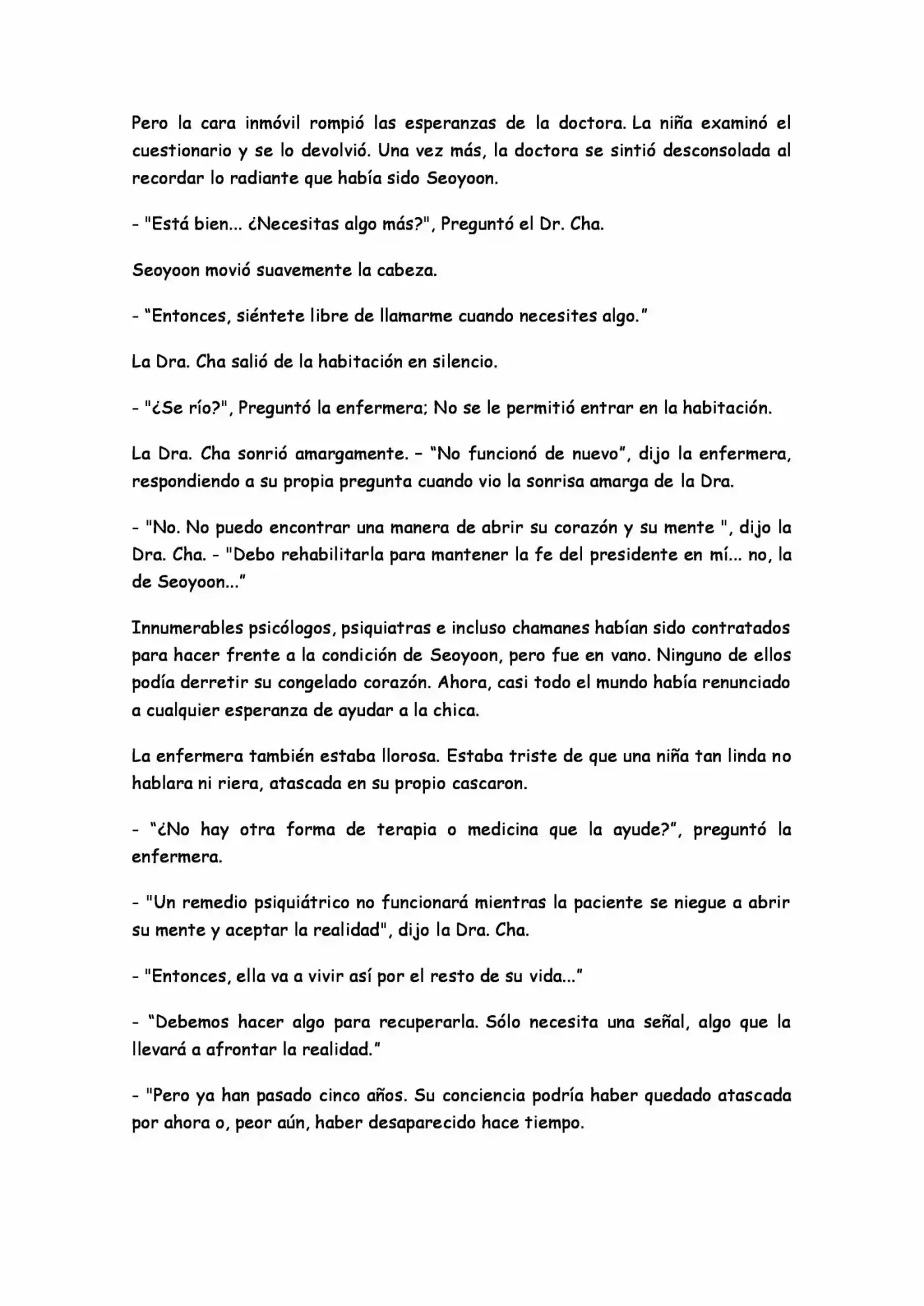 Pero la cara inmóvil rompió las esperanzas de la doctora. La niña examinó el cuestionario y se lo devolvió. Una vez más, la doctora se sintió desconsolada al recordar lo radiante que había sido Seoyoon.

- "Está bien... ¿Necesitas algo más?", Preguntó el Dr. Cha.

Seoyoon movió suavemente la cabeza.

- "Entonces, siéntete libre de llamarme cuando necesites algo."

La Dra. Cha salió de la habitación en silencio.

- "¿Se río?", Preguntó la enfermera; No se le permitió entrar en la habitación.

La Dra. Cha sonrió amargamente. – "No funcionó de nuevo", dijo la enfermera, respondiendo a su propia pregunta cuando vio la sonrisa amarga de la Dra.

- "No. No puedo encontrar una manera de abrir su corazón y su mente ", dijo la Dra. Cha. - "Debo rehabilitarla para mantener la fe del presidente en mí... no, la de Seoyoon..."

Innumerables psicólogos, psiquiatras e incluso chamanes habían sido contratados para hacer frente a la condición de Seoyoon, pero fue en vano. Ninguno de ellos podía derretir su congelado corazón. Ahora, casi todo el mundo había renunciado a cualquier esperanza de ayudar a la chica.

La enfermera también estaba llorosa. Estaba triste de que una niña tan linda no hablara ni riera, atascada en su propio cascaron.

- "¿No hay otra forma de terapia o medicina que la ayude?", preguntó la enfermera.

- "Un remedio psiquiátrico no funcionará mientras la paciente se niegue a abrir su mente y aceptar la realidad", dijo la Dra. Cha.

- "Entonces, ella va a vivir así por el resto de su vida..."

- "Debemos hacer algo para recuperarla. Sólo necesita una señal, algo que la llevará a afrontar la realidad."

- "Pero ya han pasado cinco años. Su conciencia podría haber quedado atascada por ahora o, peor aún, haber desaparecido hace tiempo.